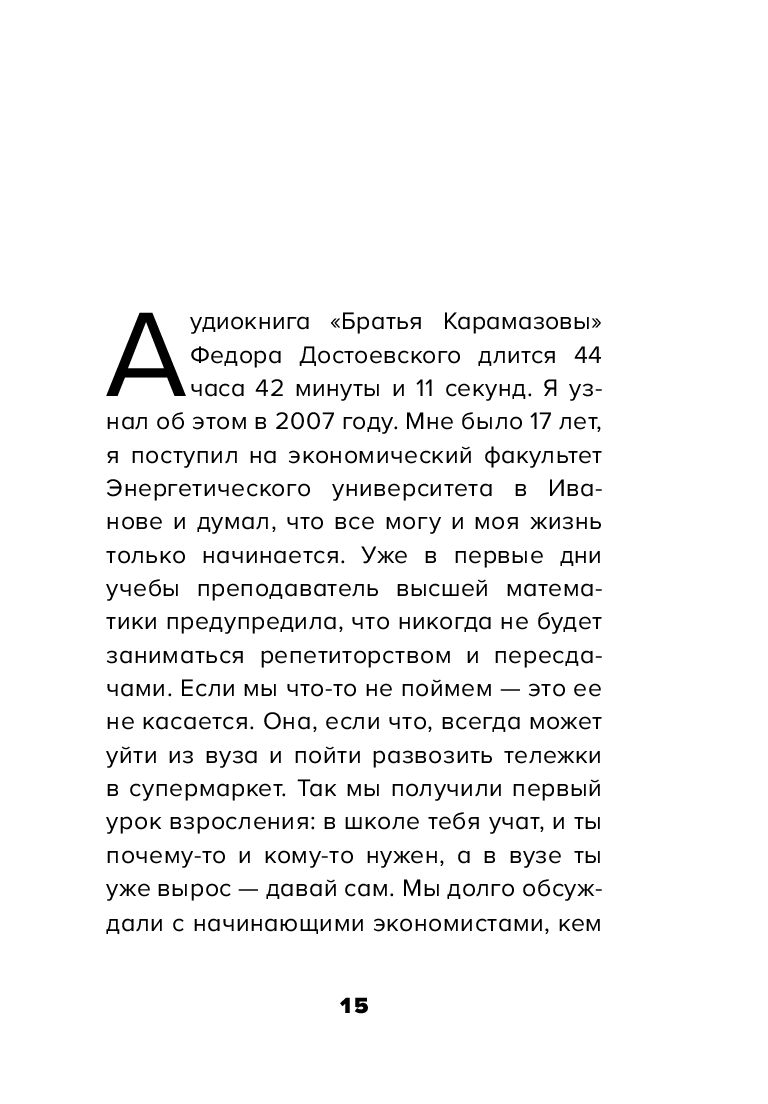 Аудиокнига «Братья Карамазовы» Федора Достоевского длится 44 часа 42 минуты и 11 секунд. Я узнал об этом в 2007 году. Мне было 17 лет, я поступил на экономический факультет Энергетического университета в Иванове и думал, что все могу и моя жизнь только начинается. Уже в первые дни учебы преподаватель высшей математики предупредила, что никогда не будет заниматься репетиторством и пересдачами. Если мы что-то не поймем — это ее не касается. Она, если что, всегда может уйти из вуза и пойти развозить тележки в супермаркет. Так мы получили первый урок взросления: в школе тебя учат, и ты почему-то и кому-то нужен, а в вузе ты уже вырос — давай сам. Мы долго обсуждали с начинающими экономистами, кем

15